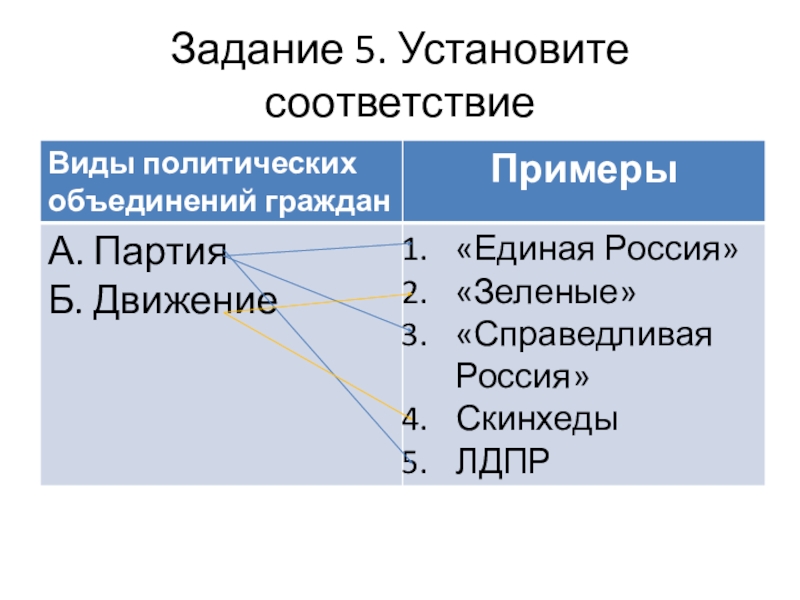 Задание 5. Установите соответствие

| Виды политических объединений граждан | Примеры |
|---|---|
| А. Партия Б. Движение | 1. «Единая Россия» 2. «Зеленые» 3. «Справедливая Россия» 4. Скинхеды 5. ЛДПР |